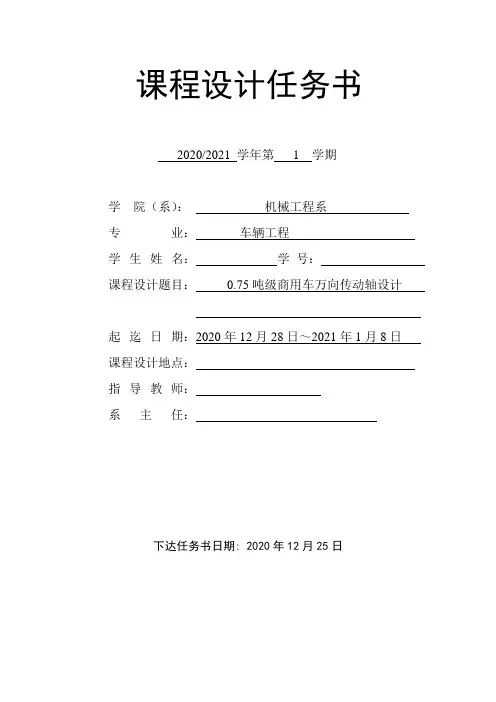 课程设计任务书

2020/2021 学年第 1 学期

学 院（系）： 机械工程系

专 业： 车辆工程

学 生 姓 名： 学 号：

课程设计题目： 0.75 吨级商用车万向传动轴设计

起 迄 日 期：2020 年 12 月 28 日～2021 年 1 月 8 日

课程设计地点：

指 导 教 师：

系 主 任：

下达任务书日期：2020 年 12 月 25 日